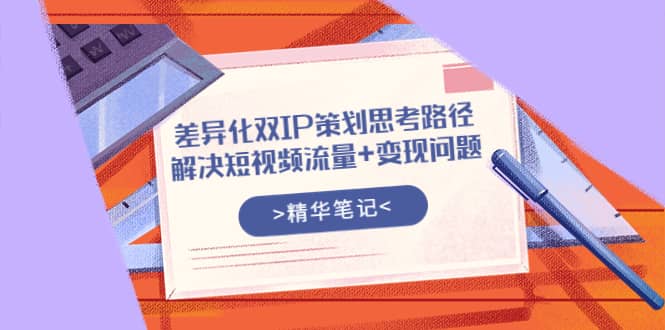 差异化双IP策划思考路径
解决短视频流量+变现问题

>精华笔记<